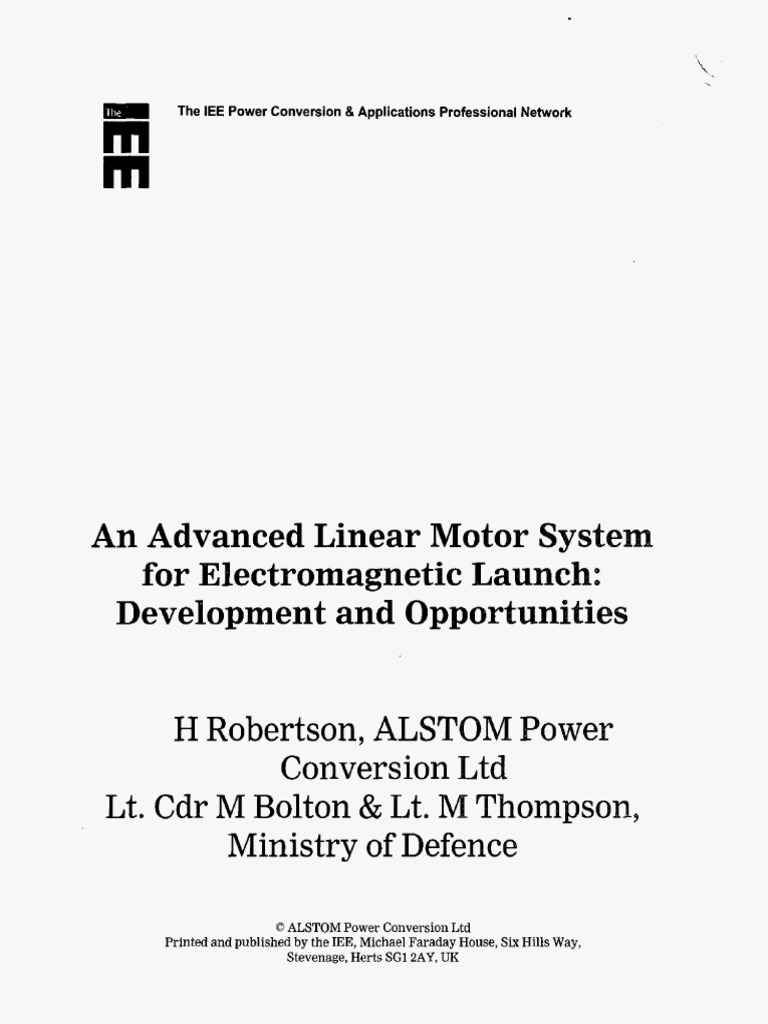 The IEE

The IEE Power Conversion & Applications Professional Network

An Advanced Linear Motor System for Electromagnetic Launch: Development and Opportunities

H Robertson, ALSTOM Power Conversion Ltd
Lt. Cdr M Bolton & Lt. M Thompson, Ministry of Defence

© ALSTOM Power Conversion Ltd
Printed and published by the IEE, Michael Faraday House, Six Hills Way, Stevenage, Herts SG1 2AY, UK